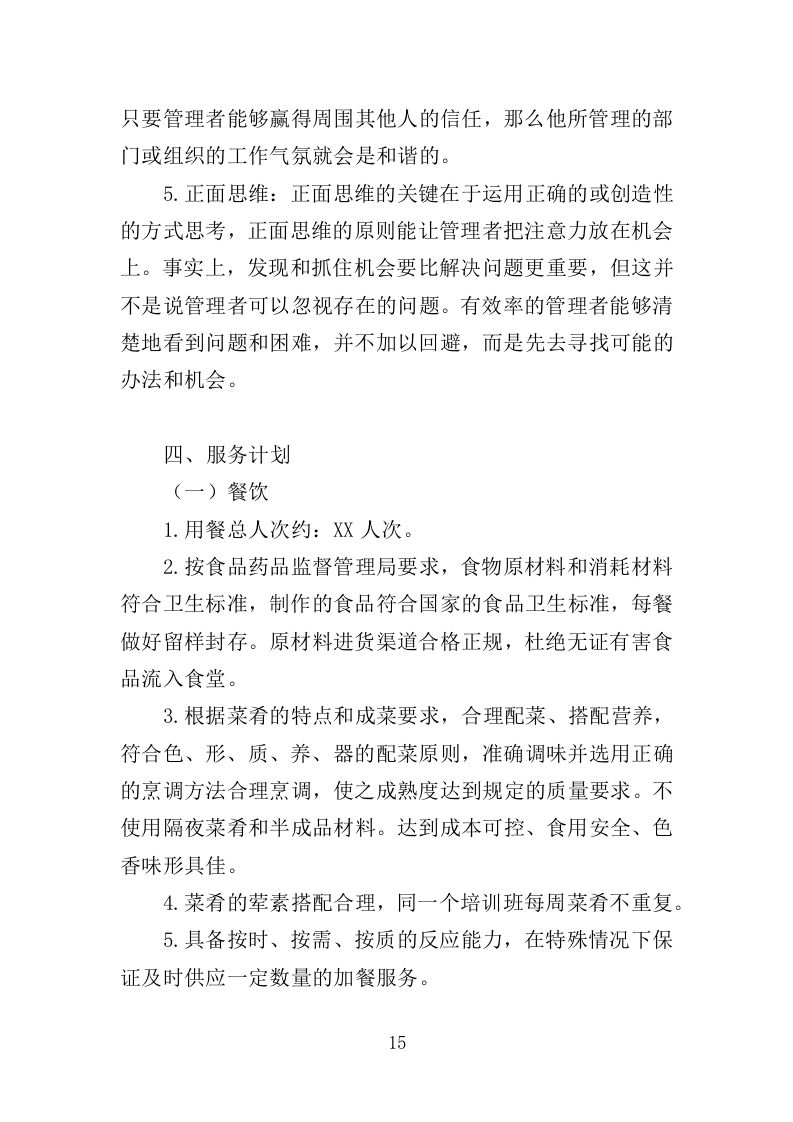 只要管理者能够赢得周围其他人的信任，那么他所管理的部门或组织的工作气氛就会是和谐的。

5.正面思维：正面思维的关键在于运用正确的或创造性的方式思考，正面思维的原则能让管理者把注意力放在机会上。事实上，发现和抓住机会要比解决问题更重要，但这并不是说管理者可以忽视存在的问题。有效率的管理者能够清楚地看到问题和困难，并不加以回避，而是先去寻找可能的办法和机会。

四、服务计划

（一）餐饮

1.用餐总人次约：XX 人次。

2.按食品药品监督管理局要求，食物原材料和消耗材料符合卫生标准，制作的食品符合国家的食品卫生标准，每餐做好留样封存。原材料进货渠道合格正规，杜绝无证有害食品流入食堂。

3.根据菜肴的特点和成菜要求，合理配菜、搭配营养，符合色、形、质、养、器的配菜原则，准确调味并选用正确的烹调方法合理烹调，使之成熟度达到规定的质量要求。不使用隔夜菜肴和半成品材料。达到成本可控、食用安全、色香味形具佳。

4.菜肴的荤素搭配合理，同一个培训班每周菜肴不重复。

5.具备按时、按需、按质的反应能力，在特殊情况下保证及时供应一定数量的加餐服务。

15